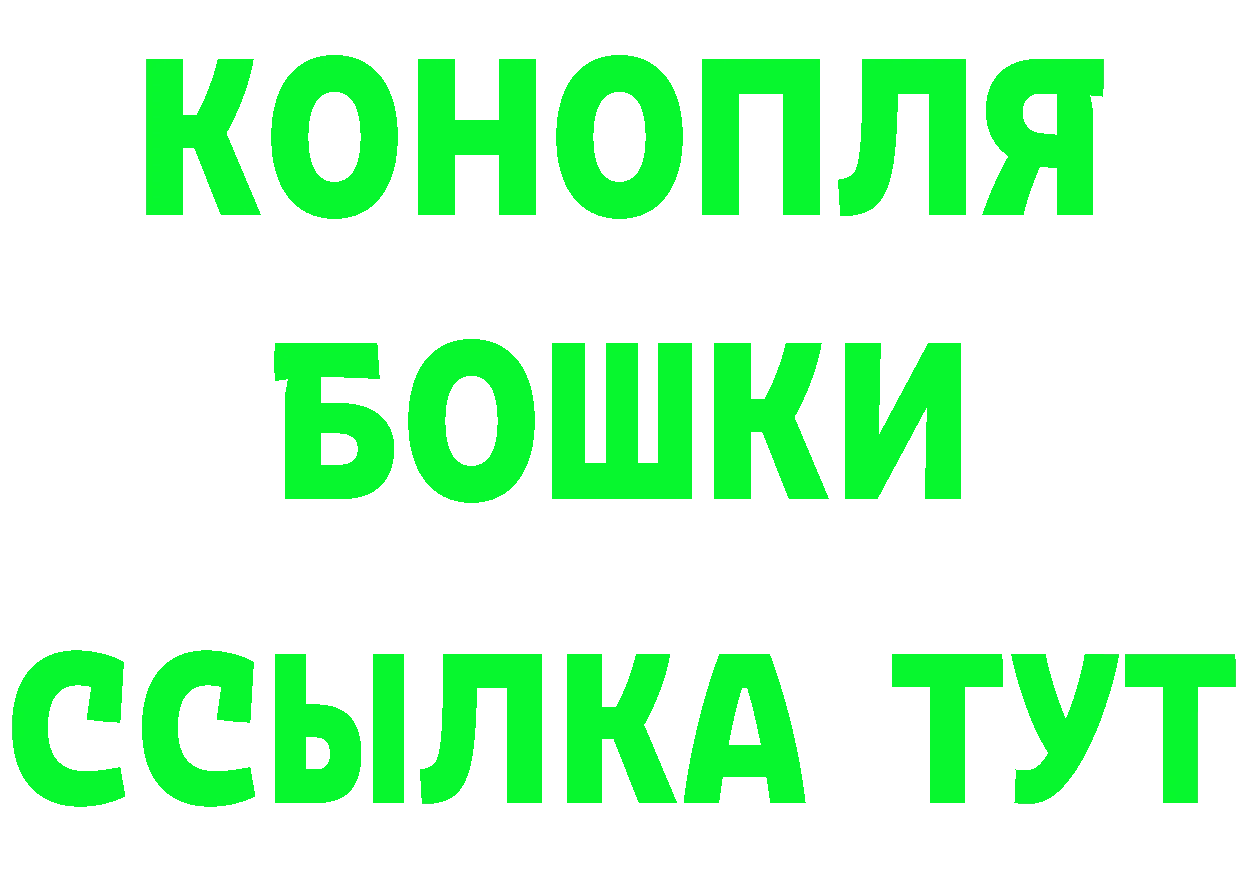 КОНОПЛЯ
БОШКИ
ССЫЛКА ТУТ